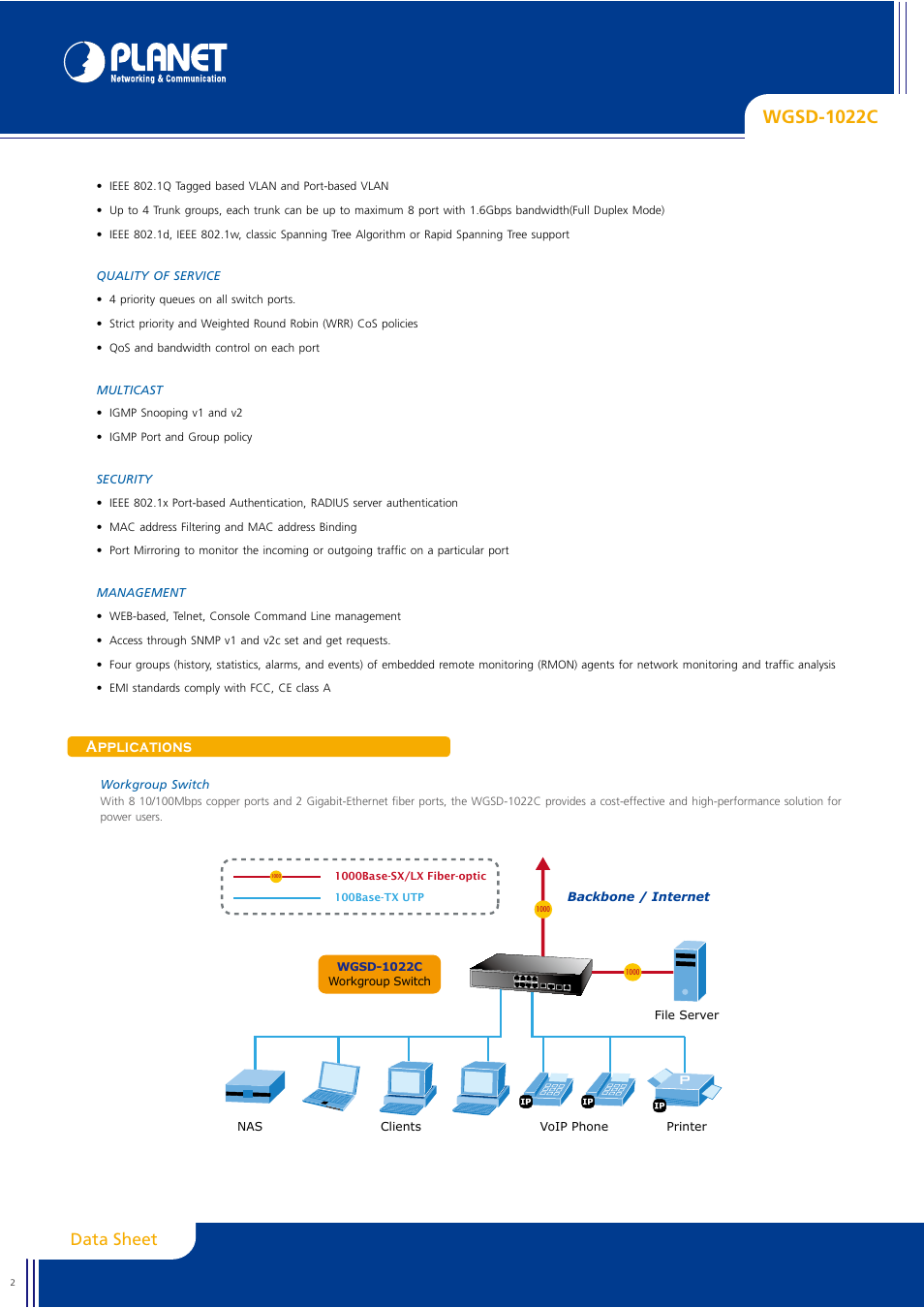 PLANET
Networking & Communication

WGSD-1022C

• IEEE 802.1Q Tagged based VLAN and Port-based VLAN
• Up to 4 Trunk groups, each trunk can be up to maximum 8 port with 1.6Gbps bandwidth(Full Duplex Mode)
• IEEE 802.1d, IEEE 802.1w, classic Spanning Tree Algorithm or Rapid Spanning Tree support

QUALITY OF SERVICE
• 4 priority queues on all switch ports.
• Strict priority and Weighted Round Robin (WRR) CoS policies
• QoS and bandwidth control on each port

MULTICAST
• IGMP Snooping v1 and v2
• IGMP Port and Group policy

SECURITY
• IEEE 802.1x Port-based Authentication, RADIUS server authentication
• MAC address Filtering and MAC address Binding
• Port Mirroring to monitor the incoming or outgoing traffic on a particular port

MANAGEMENT
• WEB-based, Telnet, Console Command Line management
• Access through SNMP v1 and v2c set and get requests.
• Four groups (history, statistics, alarms, and events) of embedded remote monitoring (RMON) agents for network monitoring and traffic analysis
• EMI standards comply with FCC, CE class A

APPLICATIONS

Workgroup Switch
With 8 10/100Mbps copper ports and 2 Gigabit-Ethernet fiber ports, the WGSD-1022C provides a cost-effective and high-performance solution for power users.

1000
1000Base-SX/LX Fiber-optic
100Base-TX UTP
Backbone / Internet
1000
WGSD-1022C
Workgroup Switch
1000
File Server
IP
IP
IP
NAS
Clients
VoIP Phone
Printer

Data Sheet
2